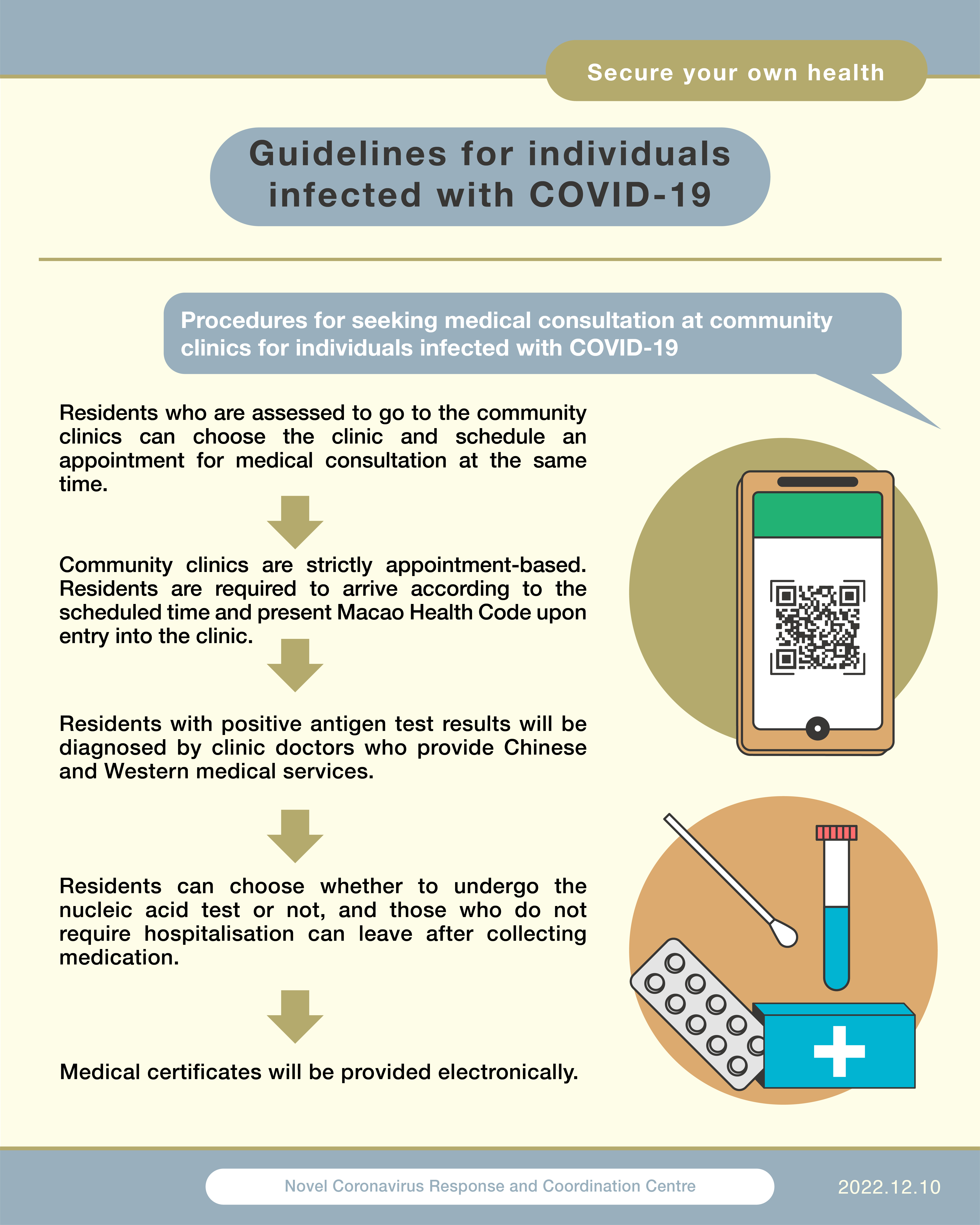 Secure your own health

Guidelines for individuals infected with COVID-19

Procedures for seeking medical consultation at community clinics for individuals infected with COVID-19

Residents who are assessed to go to the community clinics can choose the clinic and schedule an appointment for medical consultation at the same time.

Community clinics are strictly appointment-based. Residents are required to arrive according to the scheduled time and present Macao Health Code upon entry into the clinic.

Residents with positive antigen test results will be diagnosed by clinic doctors who provide Chinese and Western medical services.

Residents can choose whether to undergo the nucleic acid test or not, and those who do not require hospitalisation can leave after collecting medication.

Medical certificates will be provided electronically.

Novel Coronavirus Response and Coordination Centre

2022.12.10